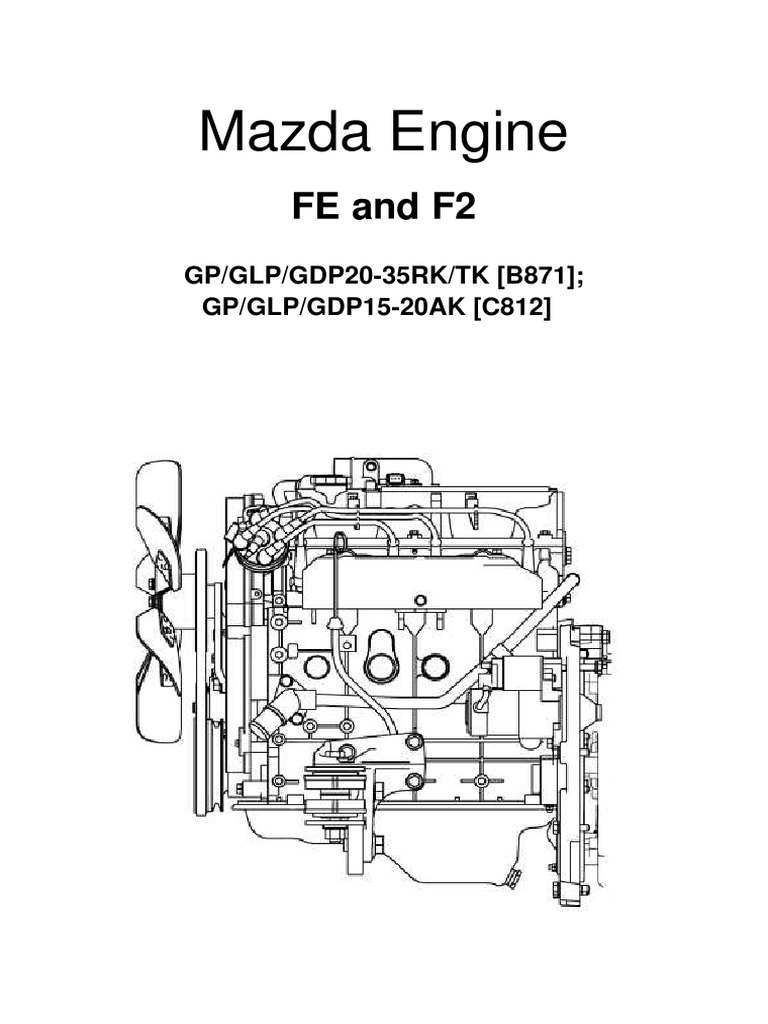 Mazda Engine

FE and F2

GP/GLP/GDP20-35RK/TK [B871];
GP/GLP/GDP15-20AK [C812]